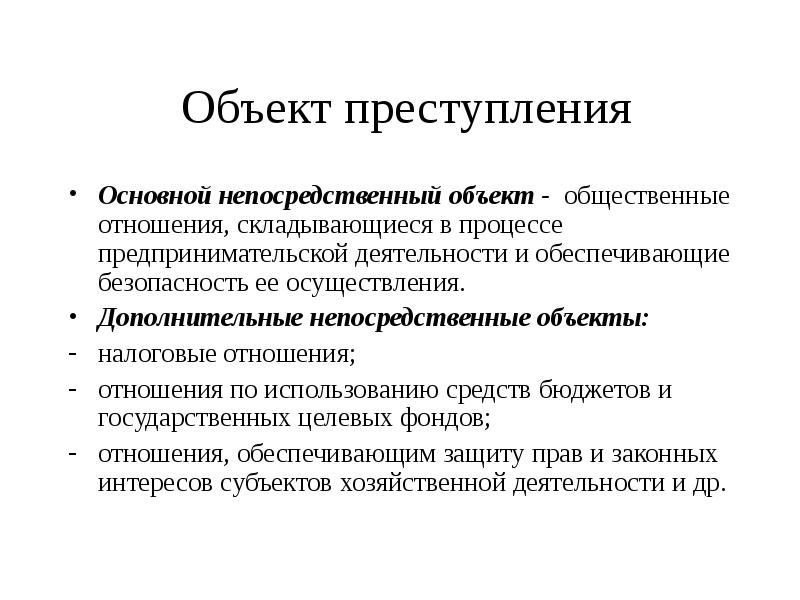 Объект преступления

• Основной непосредственный объект - общественные отношения, складывающиеся в процессе предпринимательской деятельности и обеспечивающие безопасность ее осуществления.
• Дополнительные непосредственные объекты:
- налоговые отношения;
- отношения по использованию средств бюджетов и государственных целевых фондов;
- отношения, обеспечивающим защиту прав и законных интересов субъектов хозяйственной деятельности и др.